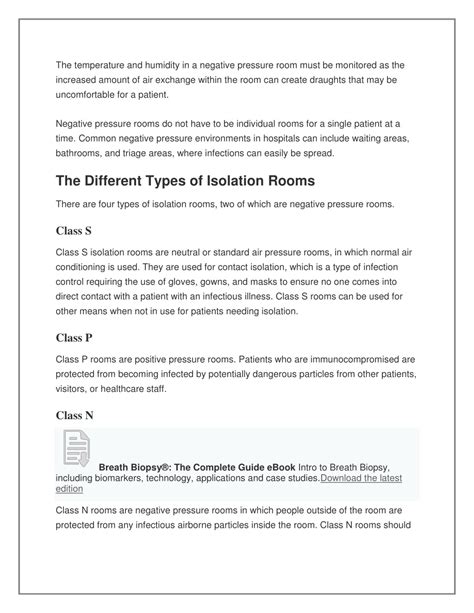 The temperature and humidity in a negative pressure room must be monitored as the increased amount of air exchange within the room can create draughts that may be uncomfortable for a patient.

Negative pressure rooms do not have to be individual rooms for a single patient at a time. Common negative pressure environments in hospitals can include waiting areas, bathrooms, and triage areas, where infections can easily be spread.

The Different Types of Isolation Rooms

There are four types of isolation rooms, two of which are negative pressure rooms.

Class S

Class S isolation rooms are neutral or standard air pressure rooms, in which normal air conditioning is used. They are used for contact isolation, which is a type of infection control requiring the use of gloves, gowns, and masks to ensure no one comes into direct contact with a patient with an infectious illness. Class S rooms can be used for other means when not in use for patients needing isolation.

Class P

Class P rooms are positive pressure rooms. Patients who are immunocompromised are protected from becoming infected by potentially dangerous particles from other patients, visitors, or healthcare staff.

Class N

Breath Biopsy®: The Complete Guide eBook Intro to Breath Biopsy, including biomarkers, technology, applications and case studies.Download the latest edition

Class N rooms are negative pressure rooms in which people outside of the room are protected from any infectious airborne particles inside the room. Class N rooms should